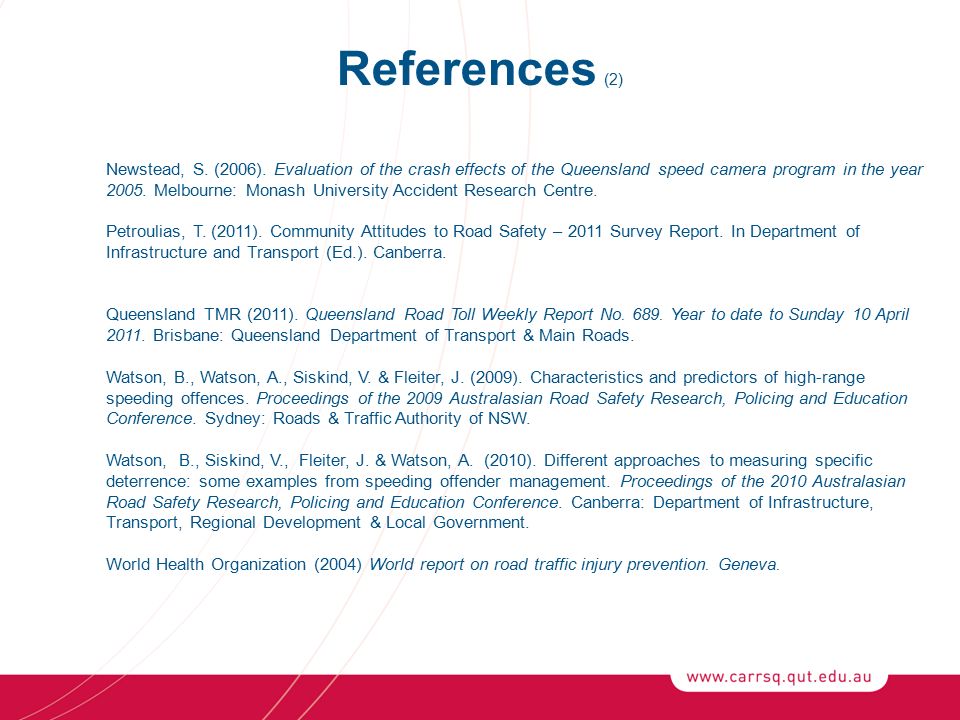 References (2)

Newstead, S. (2006). Evaluation of the crash effects of the Queensland speed camera program in the year 2005. Melbourne: Monash University Accident Research Centre.

Petroulias, T. (2011). Community Attitudes to Road Safety – 2011 Survey Report. In Department of Infrastructure and Transport (Ed.). Canberra.

Queensland TMR (2011). Queensland Road Toll Weekly Report No. 689. Year to date to Sunday 10 April 2011. Brisbane: Queensland Department of Transport & Main Roads.

Watson, B., Watson, A., Siskind, V. & Fleiter, J. (2009). Characteristics and predictors of high-range speeding offences. Proceedings of the 2009 Australasian Road Safety Research, Policing and Education Conference. Sydney: Roads & Traffic Authority of NSW.

Watson, B., Siskind, V., Fleiter, J. & Watson, A. (2010). Different approaches to measuring specific deterrence: some examples from speeding offender management. Proceedings of the 2010 Australasian Road Safety Research, Policing and Education Conference. Canberra: Department of Infrastructure, Transport, Regional Development & Local Government.

World Health Organization (2004) World report on road traffic injury prevention. Geneva.

www.carrsq.qut.edu.au